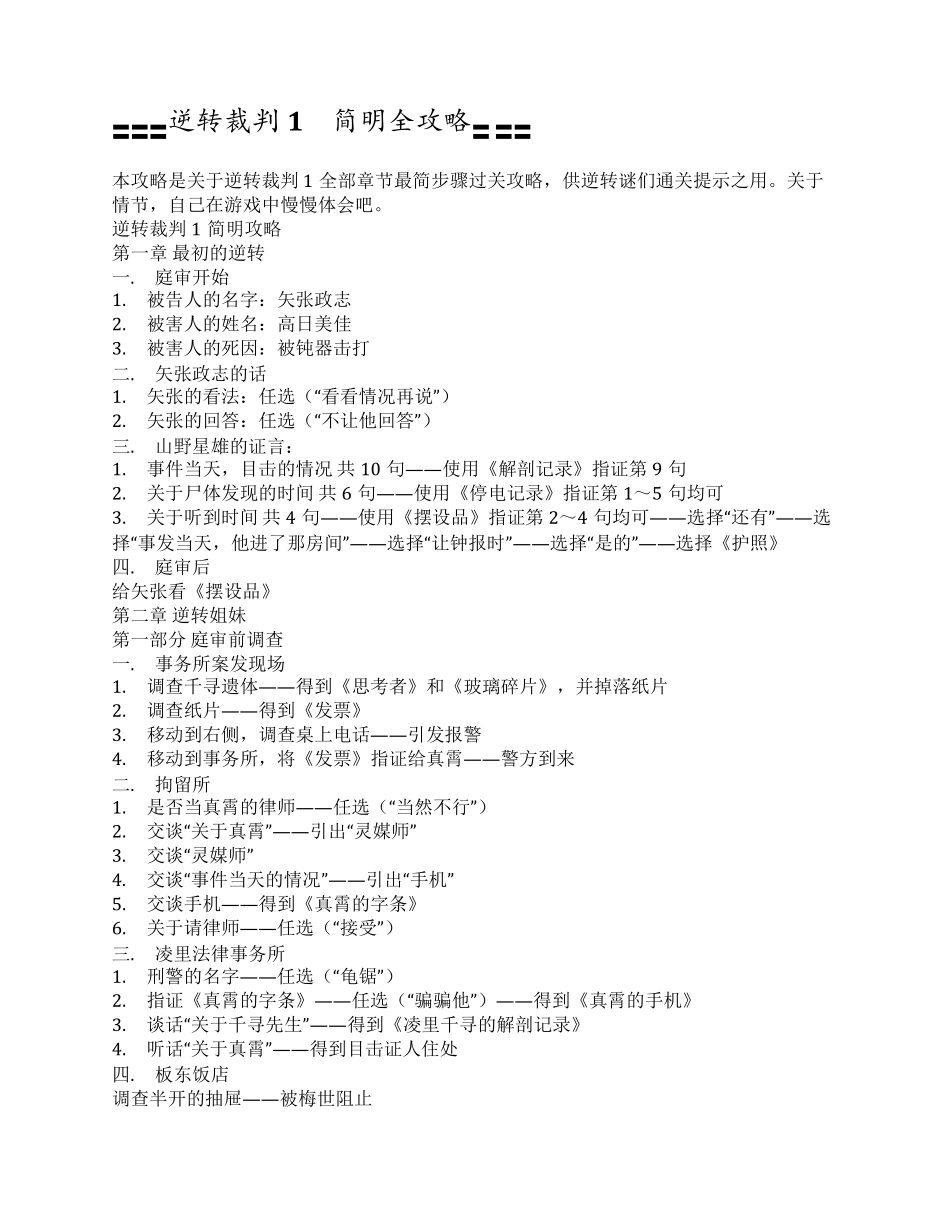 ===逆转裁判 1　简明全攻略===

本攻略是关于逆转裁判 1 全部章节最简步骤过关攻略，供逆转谜们通关提示之用。关于情节，自己在游戏中慢慢体会吧。
逆转裁判 1 简明攻略
第一章 最初的逆转
一.　庭审开始
1.　被告人的名字：矢张政志
2.　被害人的姓名：高日美佳
3.　被害人的死因：被钝器击打
二.　矢张政志的话
1.　矢张的看法：任选（“看看情况再说”）
2.　矢张的回答：任选（“不让他回答”）
三.　山野星雄的证言：
1.　事件当天，目击的情况 共 10 句——使用《解剖记录》指证第 9 句
2.　关于尸体发现的时间 共 6 句——使用《停电记录》指证第 1～5 句均可
3.　关于听到时间 共 4 句——使用《摆设品》指证第 2～4 句均可——选择“还有”——选择“事发当天，他进了那房间”——选择“让钟报时”——选择“是的”——选择《护照》
四.　庭审后
给矢张看《摆设品》
第二章 逆转姐妹
第一部分 庭审前调查
一.　事务所案发现场
1.　调查千寻遗体——得到《思考者》和《玻璃碎片》，并掉落纸片
2.　调查纸片——得到《发票》
3.　移动到右侧，调查桌上电话——引发报警
4.　移动到事务所，将《发票》指证给真霄——警方到来
二.　拘留所
1.　是否当真霄的律师——任选（“当然不行”）
2.　交谈“关于真霄”——引出“灵媒师”
3.　交谈“灵媒师”
4.　交谈“事件当天的情况”——引出“手机”
5.　交谈手机——得到《真霄的字条》
6.　关于请律师——任选（“接受”）
三.　凌里法律事务所
1.　刑警的名字——任选（“龟锯”）
2.　指证《真霄的字条》——任选（“骗骗他”）——得到《真霄的手机》
3.　谈话“关于千寻先生”——得到《凌里千寻的解剖记录》
4.　听话“关于真霄”——得到目击证人住处
四.　板东饭店
调查半开的抽屉——被梅世阻止